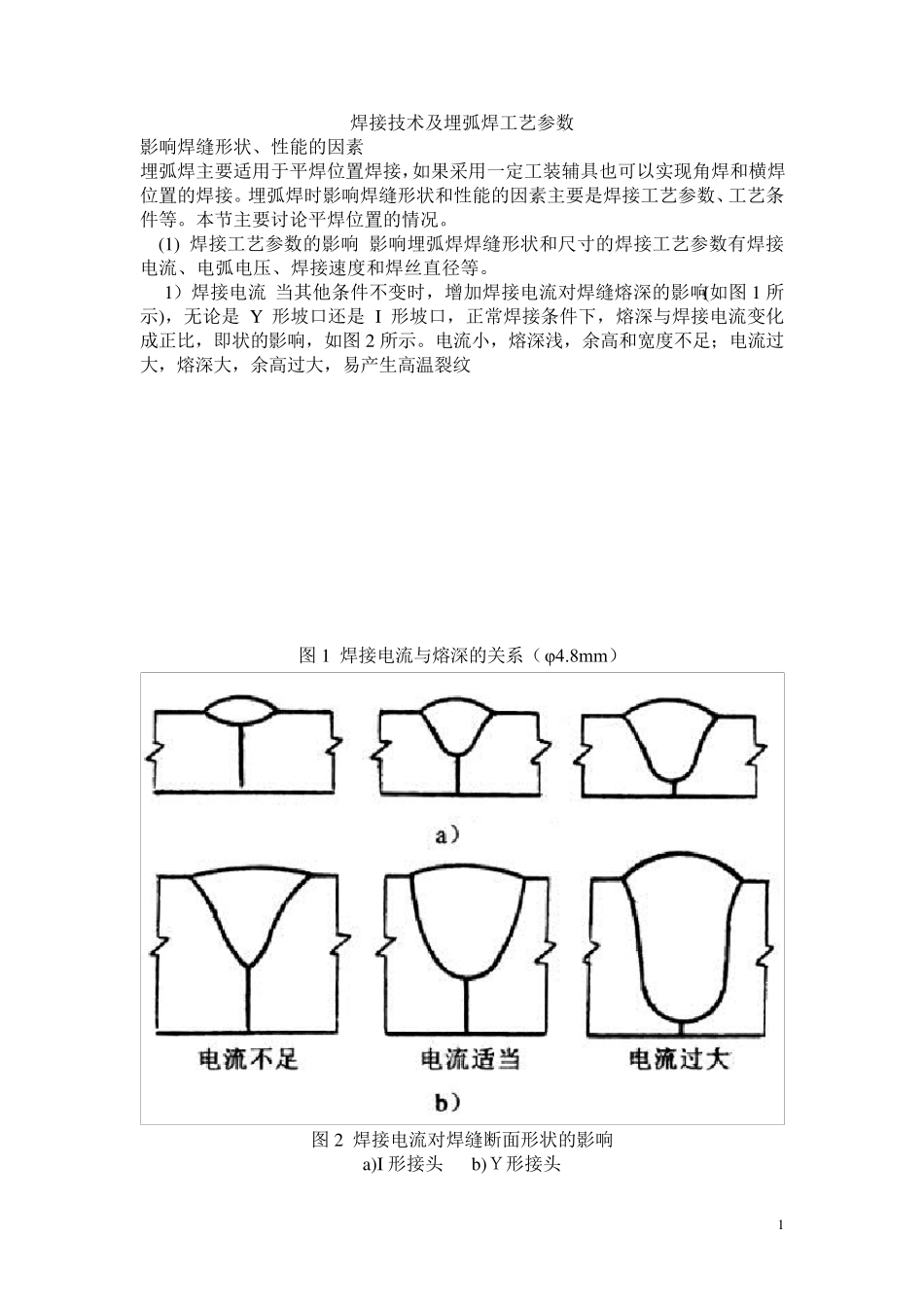 焊接技术及埋弧焊工艺参数

影响焊缝形状、性能的因素

埋弧焊主要适用于平焊位置焊接，如果采用一定工装辅具也可以实现角焊和横焊位置的焊接。埋弧焊时影响焊缝形状和性能的因素主要是焊接工艺参数、工艺条件等。本节主要讨论平焊位置的情况。

(1) 焊接工艺参数的影响 影响埋弧焊焊缝形状和尺寸的焊接工艺参数有焊接电流、电弧电压、焊接速度和焊丝直径等。

1）焊接电流 当其他条件不变时，增加焊接电流对焊缝熔深的影响(如图 1 所示)，无论是 Y 形坡口还是 I 形坡口，正常焊接条件下，熔深与焊接电流变化成正比，即状的影响，如图 2 所示。电流小，熔深浅，余高和宽度不足；电流过大，熔深大，余高过大，易产生高温裂纹

图 1 焊接电流与熔深的关系（φ4.8mm）

a）

电流不足

电流适当

电流过大

b）

图 2 焊接电流对焊缝断面形状的影响

a)I 形接头 b) Y 形接头

1